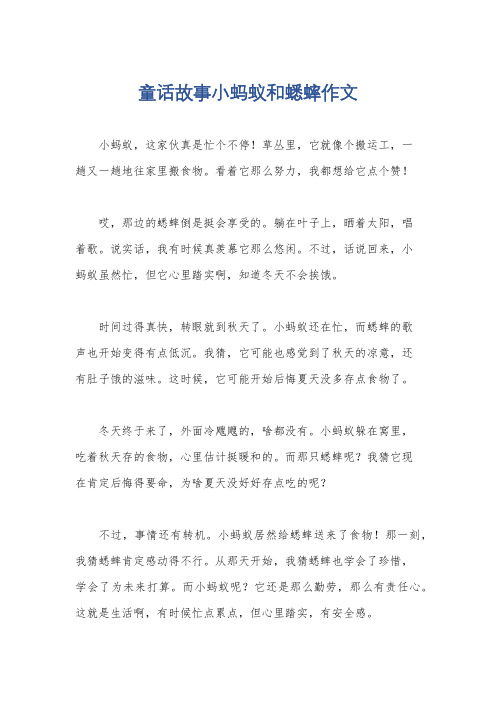 童话故事小蚂蚁和蟋蟀作文

小蚂蚁，这家伙真是忙个不停！草丛里，它就像个搬运工，一趟又一趟地往家里搬食物。看着它那么努力，我都想给它点个赞！

哎，那边的蟋蟀倒是挺会享受的。躺在叶子上，晒着太阳，唱着歌。说实话，我有时候真羡慕它那么悠闲。不过，话说回来，小蚂蚁虽然忙，但它心里踏实啊，知道冬天不会挨饿。

时间过得真快，转眼就到秋天了。小蚂蚁还在忙，而蟋蟀的歌声也开始变得有点低沉。我猜，它可能也感觉到了秋天的凉意，还有肚子饿的滋味。这时候，它可能开始后悔夏天没多存点食物了。

冬天终于来了，外面冷飕飕的，啥都没有。小蚂蚁躲在窝里，吃着秋天存的食物，心里估计挺暖和的。而那只蟋蟀呢？我猜它现在肯定后悔得要命，为啥夏天没好好存点吃的呢？

不过，事情还有转机。小蚂蚁居然给蟋蟀送来了食物！那一刻，我猜蟋蟀肯定感动得不行。从那天开始，我猜蟋蟀也学会了珍惜，学会了为未来打算。而小蚂蚁呢？它还是那么勤劳，那么有责任心。这就是生活啊，有时候忙点累点，但心里踏实，有安全感。